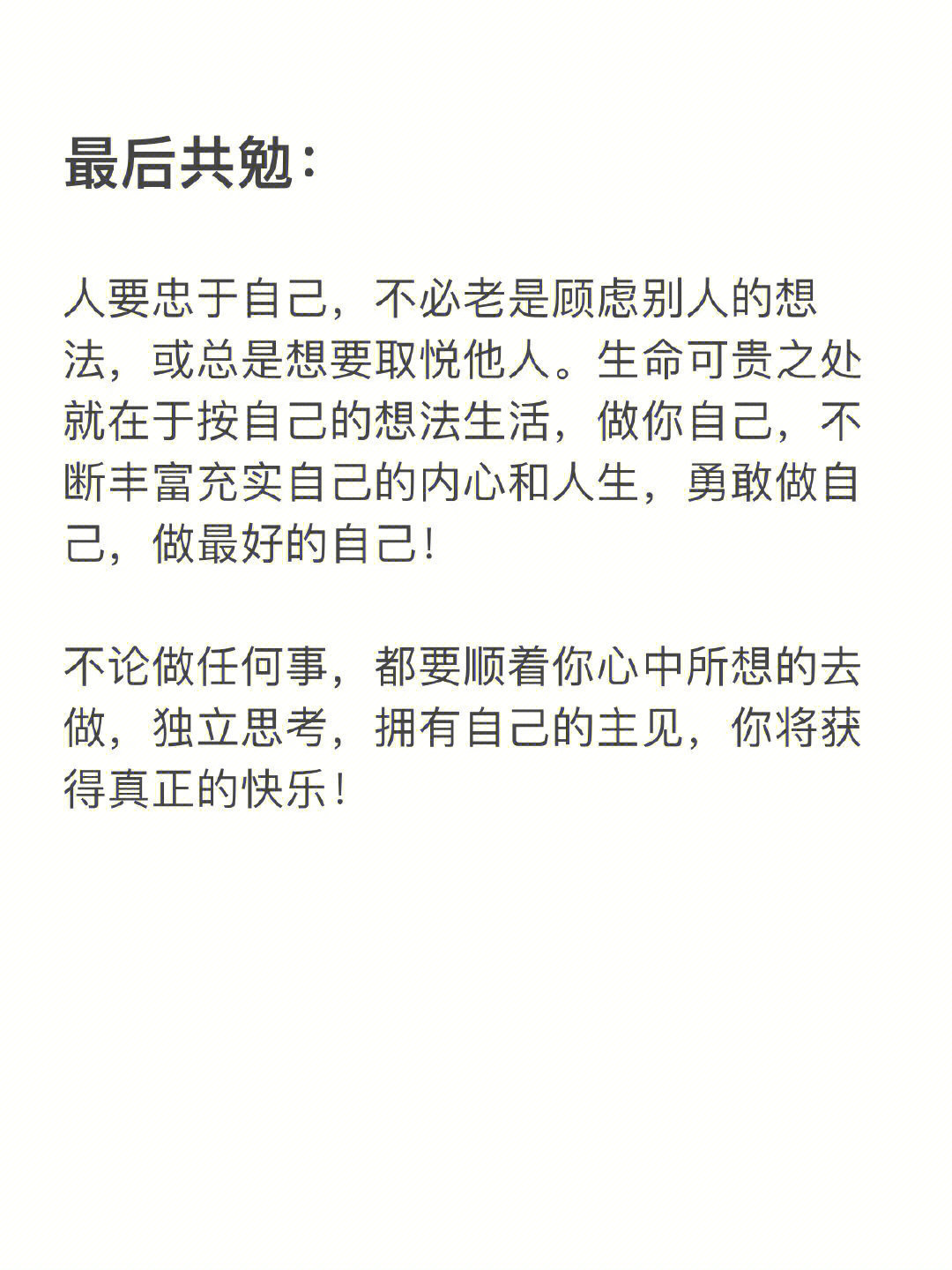 最后共勉：

人要忠于自己，不必老是顾虑别人的想法，或总是想要取悦他人。生命可贵之处就在于按自己的想法生活，做你自己，不断丰富充实自己的内心和人生，勇敢做自己，做最好的自己！

不论做任何事，都要顺着你心中所想的去做，独立思考，拥有自己的主见，你将获得真正的快乐！